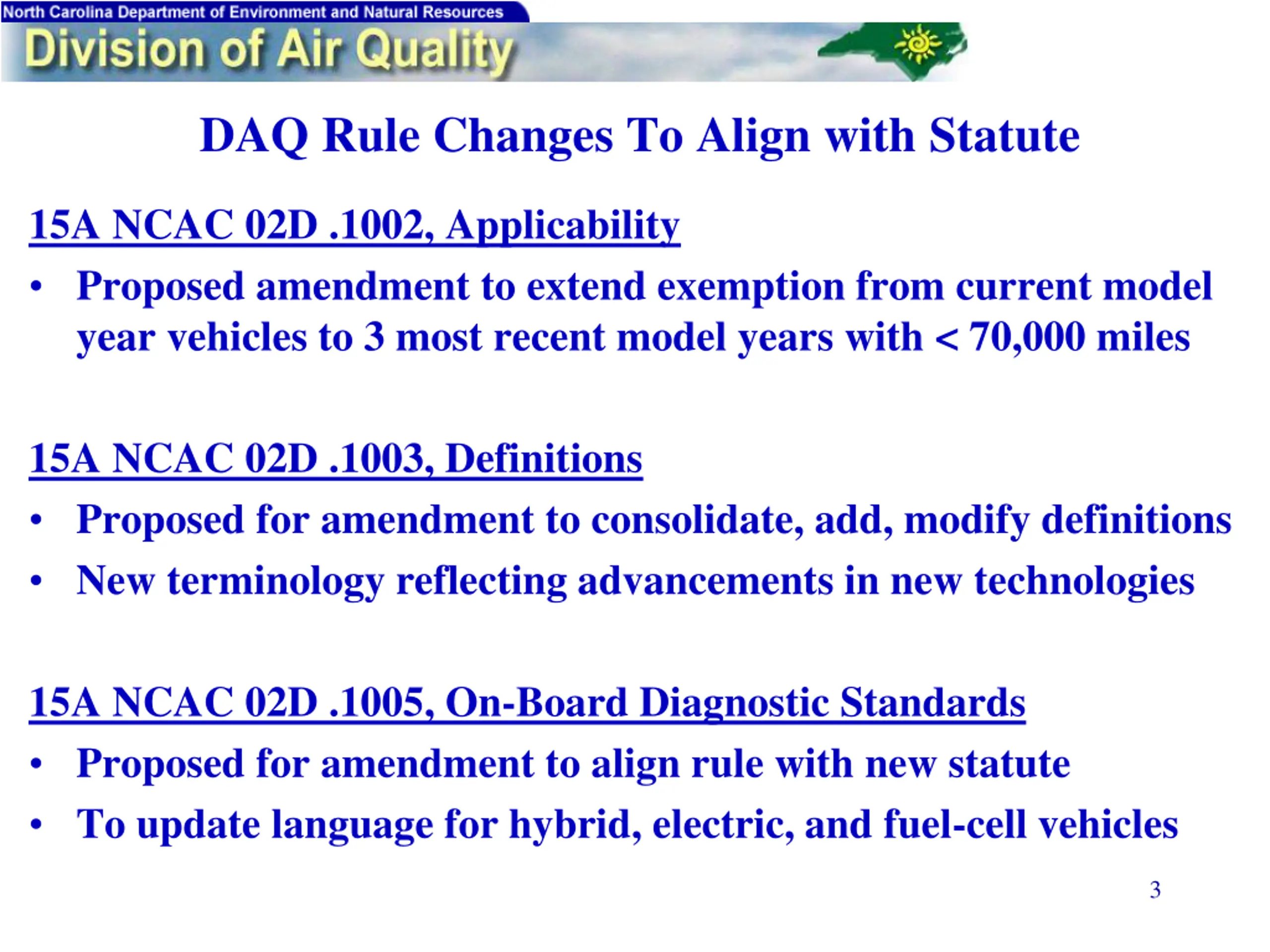 North Carolina Department of Environment and Natural Resources

Division of Air Quality

DAQ Rule Changes To Align with Statute

15A NCAC 02D .1002, Applicability

• Proposed amendment to extend exemption from current model year vehicles to 3 most recent model years with < 70,000 miles

15A NCAC 02D .1003, Definitions

• Proposed for amendment to consolidate, add, modify definitions

• New terminology reflecting advancements in new technologies

15A NCAC 02D .1005, On-Board Diagnostic Standards

• Proposed for amendment to align rule with new statute

• To update language for hybrid, electric, and fuel-cell vehicles

3